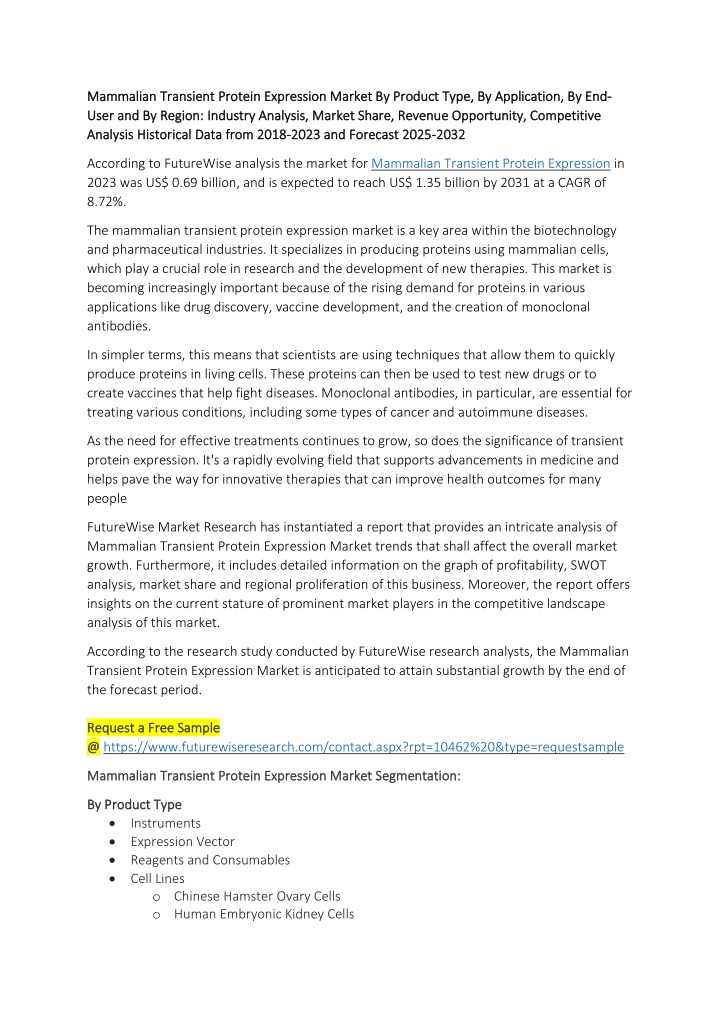 Mammalian Transient Protein Expression Market By Product Type, By Application, By End-User and By Region: Industry Analysis, Market Share, Revenue Opportunity, Competitive Analysis Historical Data from 2018-2023 and Forecast 2025-2032

According to FutureWise analysis the market for Mammalian Transient Protein Expression in 2023 was US$ 0.69 billion, and is expected to reach US$ 1.35 billion by 2031 at a CAGR of 8.72%.

The mammalian transient protein expression market is a key area within the biotechnology and pharmaceutical industries. It specializes in producing proteins using mammalian cells, which play a crucial role in research and the development of new therapies. This market is becoming increasingly important because of the rising demand for proteins in various applications like drug discovery, vaccine development, and the creation of monoclonal antibodies.

In simpler terms, this means that scientists are using techniques that allow them to quickly produce proteins in living cells. These proteins can then be used to test new drugs or to create vaccines that help fight diseases. Monoclonal antibodies, in particular, are essential for treating various conditions, including some types of cancer and autoimmune diseases.

As the need for effective treatments continues to grow, so does the significance of transient protein expression. It's a rapidly evolving field that supports advancements in medicine and helps pave the way for innovative therapies that can improve health outcomes for many people

FutureWise Market Research has instantiated a report that provides an intricate analysis of Mammalian Transient Protein Expression Market trends that shall affect the overall market growth. Furthermore, it includes detailed information on the graph of profitability, SWOT analysis, market share and regional proliferation of this business. Moreover, the report offers insights on the current stature of prominent market players in the competitive landscape analysis of this market.

According to the research study conducted by FutureWise research analysts, the Mammalian Transient Protein Expression Market is anticipated to attain substantial growth by the end of the forecast period.

Request a Free Sample
@ https://www.futurewiseresearch.com/contact.aspx?rpt=10462%20&type=requestsample

Mammalian Transient Protein Expression Market Segmentation:

By Product Type
• Instruments
• Expression Vector
• Reagents and Consumables
• Cell Lines
o Chinese Hamster Ovary Cells
o Human Embryonic Kidney Cells